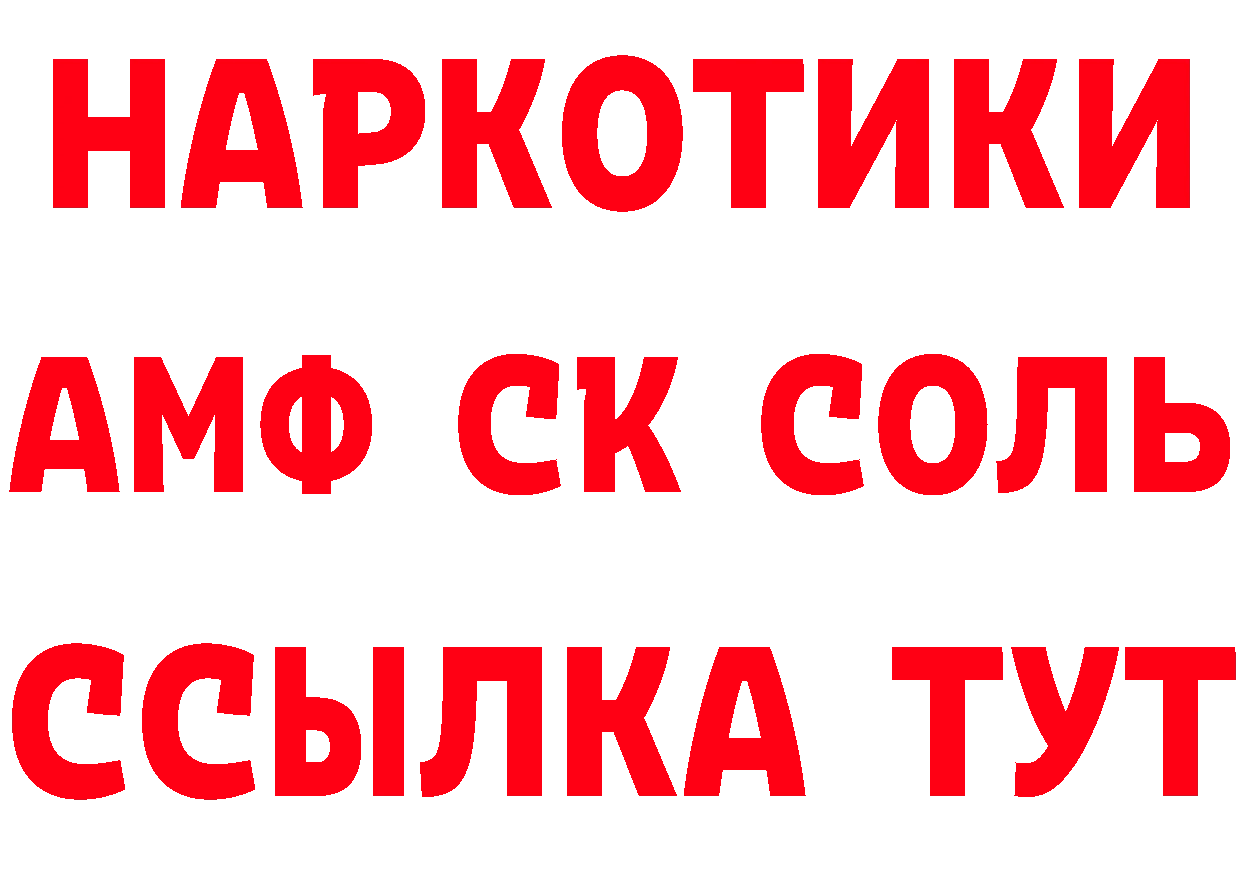 НАРКОТИКИ

АМФ СК СОЛЬ

ССЫЛКА ТУТ